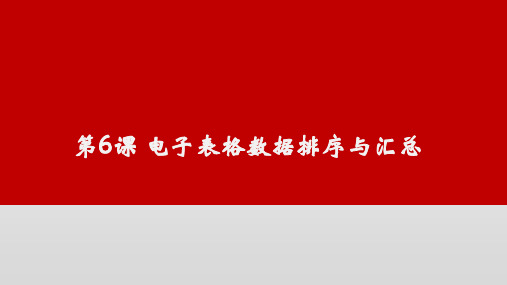 第6课 电子表格数据排序与汇总